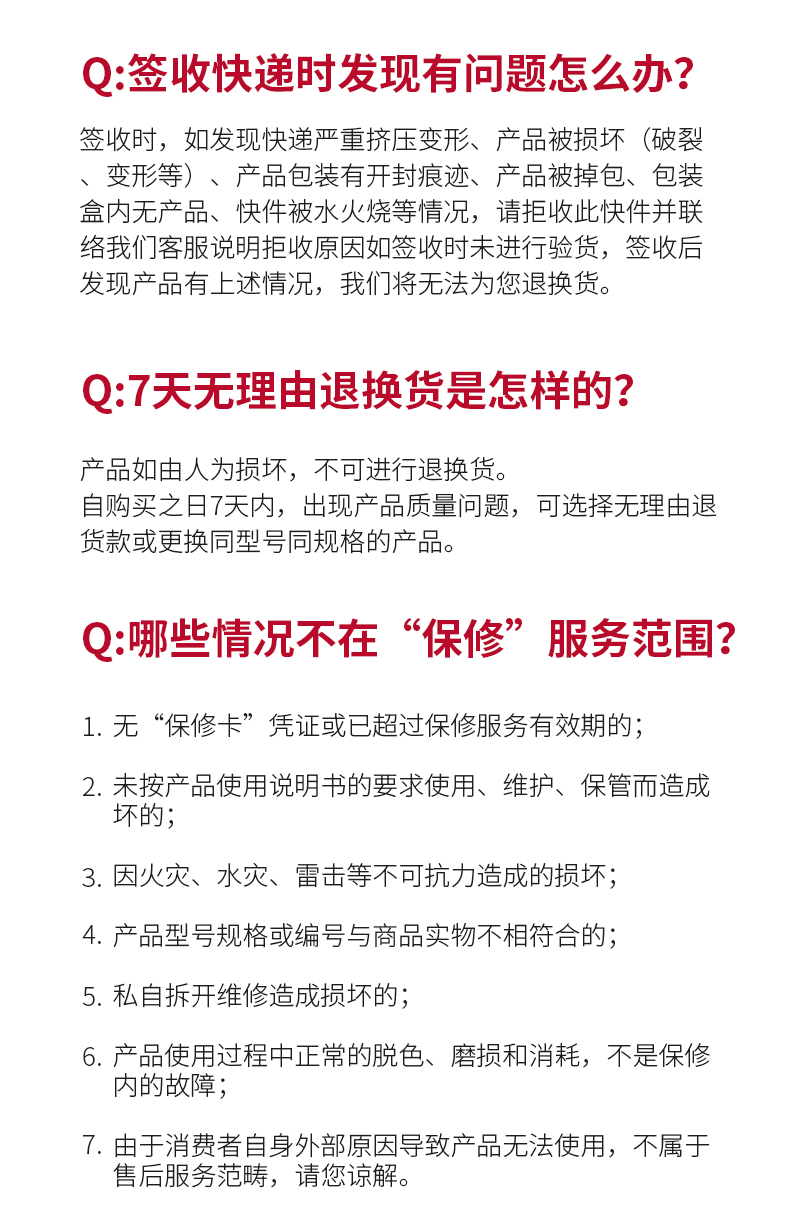 Q:签收快递时发现有问题怎么办?

签收时，如发现快递严重挤压变形、产品被损坏（破裂、变形等）、产品包装有开封痕迹、产品被掉包、包装盒内无产品、快件被水火烧等情况，请拒收此快件并联络我们客服说明拒收原因如签收时未进行验货，签收后发现产品有上述情况，我们将无法为您退换货。

Q:7天无理由退换货是怎样的?

产品如由人为损坏，不可进行退换货。
自购买之日7天内，出现产品质量问题，可选择无理由退货款或更换同型号同规格的产品。

Q:哪些情况不在“保修”服务范围?

1. 无“保修卡”凭证或已超过保修服务有效期的；

2. 未按产品使用说明书的要求使用、维护、保管而造成坏的；

3. 因火灾、水灾、雷击等不可抗力造成的损坏；

4. 产品型号规格或编号与商品实物不相符合的；

5. 私自拆开维修造成损坏的；

6. 产品使用过程中正常的脱色、磨损和消耗，不是保修内的故障；

7. 由于消费者自身外部原因导致产品无法使用，不属于售后服务范畴，请您谅解。